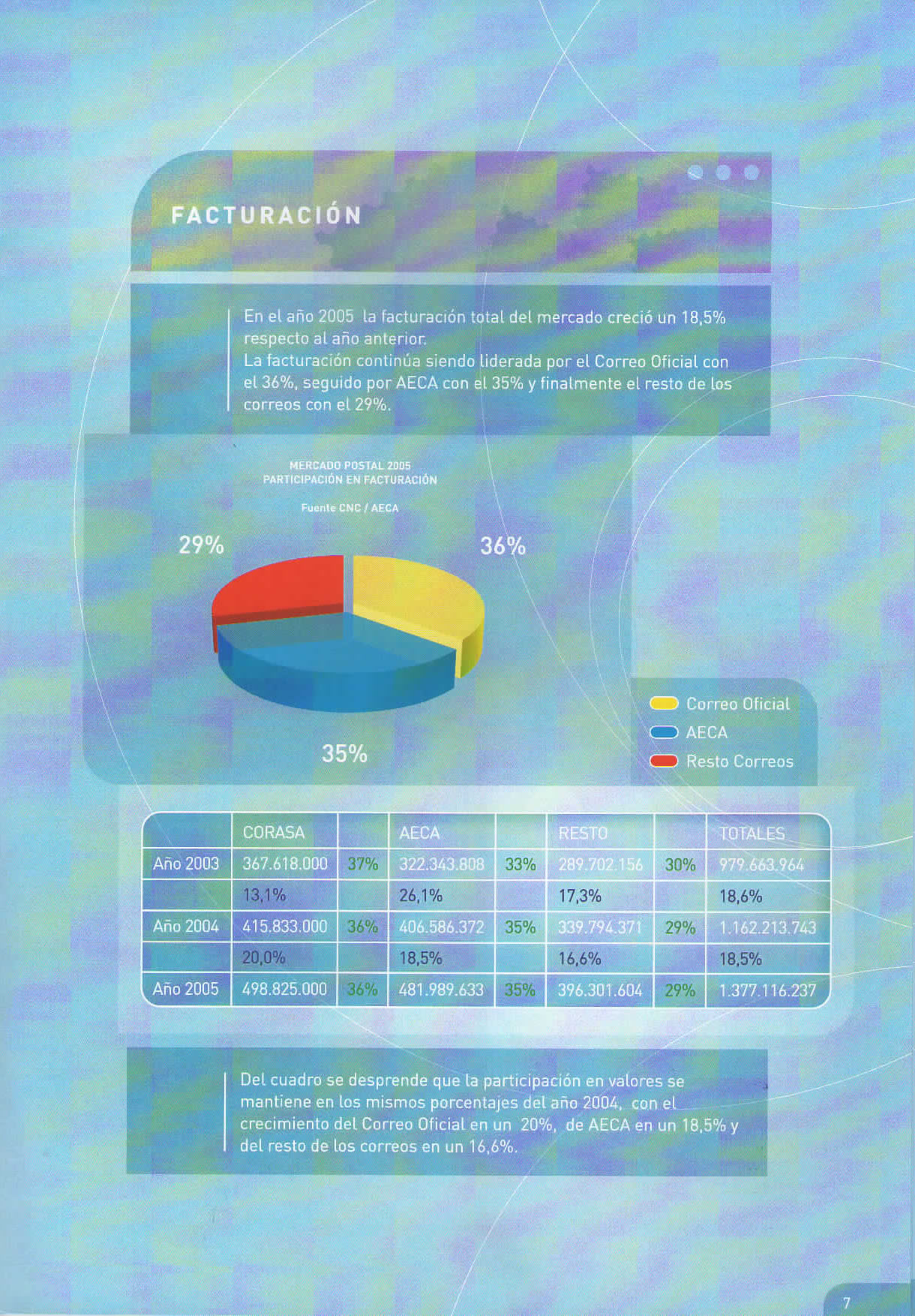 FACTURACIÓN

En el año 2005 la facturación total del mercado creció un 18,5% respecto al año anterior.
La facturación continúa siendo liderada por el Correo Oficial con el 36%, seguido por AECA con el 35% y finalmente el resto de los correos con el 29%.

MERCADO POSTAL 2005
PARTICIPACIÓN EN FACTURACIÓN

Fuente CNC / AECA

29%
36%
35%

Correo Oficial
AECA
Resto Correos

| | CORASA | | AECA | | RESTO | | TOTALES |
|---|---|---|---|---|---|---|---|
| Año 2003 | 367.618.000 | 37% | 322.343.808 | 33% | 289.702.156 | 30% | 979.663.964 |
| | 13,1% | | 26,1% | | 17,3% | | 18,6% |
| Año 2004 | 415.833.000 | 36% | 406.586.372 | 35% | 339.794.371 | 29% | 1.162.213.743 |
| | 20,0% | | 18,5% | | 16,6% | | 18,5% |
| Año 2005 | 498.825.000 | 36% | 481.989.633 | 35% | 396.301.604 | 29% | 1.377.116.237 |

Del cuadro se desprende que la participación en valores se mantiene en los mismos porcentajes del año 2004, con el crecimiento del Correo Oficial en un 20%, de AECA en un 18,5% y del resto de los correos en un 16,6%.

7